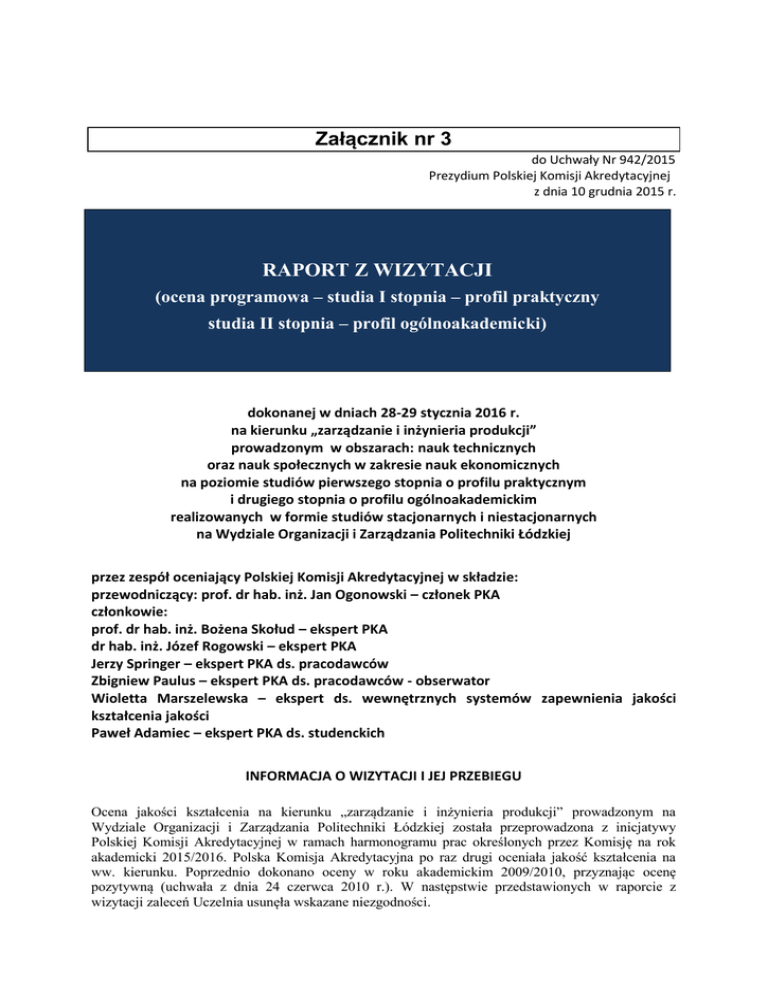 Załącznik nr 3

do Uchwały Nr 942/2015
Prezydium Polskiej Komisji Akredytacyjnej
z dnia 10 grudnia 2015 r.

RAPORT Z WIZYTACJI
(ocena programowa – studia I stopnia – profil praktyczny
studia II stopnia – profil ogólnoakademicki)

dokonanej w dniach 28-29 stycznia 2016 r.
na kierunku „zarządzanie i inżynieria produkcji"
prowadzonym w obszarach: nauk technicznych
oraz nauk społecznych w zakresie nauk ekonomicznych
na poziomie studiów pierwszego stopnia o profilu praktycznym
i drugiego stopnia o profilu ogólnoakademickim
realizowanych w formie studiów stacjonarnych i niestacjonarnych
na Wydziale Organizacji i Zarządzania Politechniki Łódzkiej

przez zespół oceniający Polskiej Komisji Akredytacyjnej w składzie:
przewodniczący: prof. dr hab. inż. Jan Ogonowski – członek PKA
członkowie:
prof. dr hab. inż. Bożena Skołud – ekspert PKA
dr hab. inż. Józef Rogowski – ekspert PKA
Jerzy Springer – ekspert PKA ds. pracodawców
Zbigniew Paulus – ekspert PKA ds. pracodawców - obserwator
Wioletta Marszelewska – ekspert ds. wewnętrznych systemów zapewnienia jakości kształcenia jakości
Paweł Adamiec – ekspert PKA ds. studenckich

INFORMACJA O WIZYTACJI I JEJ PRZEBIEGU

Ocena jakości kształcenia na kierunku „zarządzanie i inżynieria produkcji" prowadzonym na Wydziale Organizacji i Zarządzania Politechniki Łódzkiej została przeprowadzona z inicjatywy Polskiej Komisji Akredytacyjnej w ramach harmonogramu prac określonych przez Komisję na rok akademicki 2015/2016. Polska Komisja Akredytacyjna po raz drugi oceniała jakość kształcenia na ww. kierunku. Poprzednio dokonano oceny w roku akademickim 2009/2010, przyznając ocenę pozytywną (uchwała z dnia 24 czerwca 2010 r.). W następstwie przedstawionych w raporcie z wizytacji zaleceń Uczelnia usunęła wskazane niezgodności.